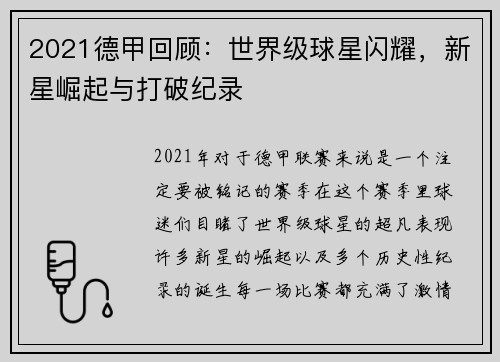 2021德甲回顾：世界级球星闪耀，新星崛起与打破纪录

2021年对于德甲联赛来说是一个注定要被铭记的赛季在这个赛季里球迷们目睹了世界级球星的超凡表现许多新星的崛起以及多个历史性纪录的诞生每一场比赛都充满了激情